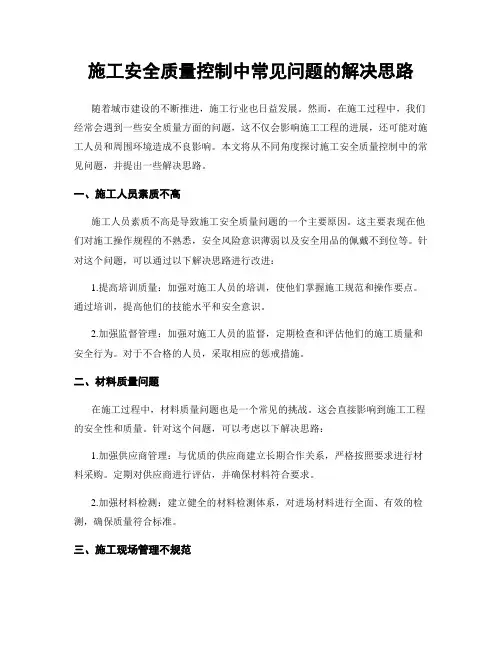 施工安全质量控制中常见问题的解决思路

随着城市建设的不断推进，施工行业也日益发展。然而，在施工过程中，我们经常会遇到一些安全质量方面的问题，这不仅会影响施工工程的进展，还可能对施工人员和周围环境造成不良影响。本文将从不同角度探讨施工安全质量控制中的常见问题，并提出一些解决思路。

一、施工人员素质不高

施工人员素质不高是导致施工安全质量问题的一个主要原因。这主要表现在他们对施工操作规程的不熟悉，安全风险意识薄弱以及安全用品的佩戴不到位等。针对这个问题，可以通过以下解决思路进行改进：

1.提高培训质量：加强对施工人员的培训，使他们掌握施工规范和操作要点。通过培训，提高他们的技能水平和安全意识。

2.加强监督管理：加强对施工人员的监督，定期检查和评估他们的施工质量和安全行为。对于不合格的人员，采取相应的惩戒措施。

二、材料质量问题

在施工过程中，材料质量问题也是一个常见的挑战。这会直接影响到施工工程的安全性和质量。针对这个问题，可以考虑以下解决思路：

1.加强供应商管理：与优质的供应商建立长期合作关系，严格按照要求进行材料采购。定期对供应商进行评估，并确保材料符合要求。

2.加强材料检测：建立健全的材料检测体系，对进场材料进行全面、有效的检测，确保质量符合标准。

三、施工现场管理不规范